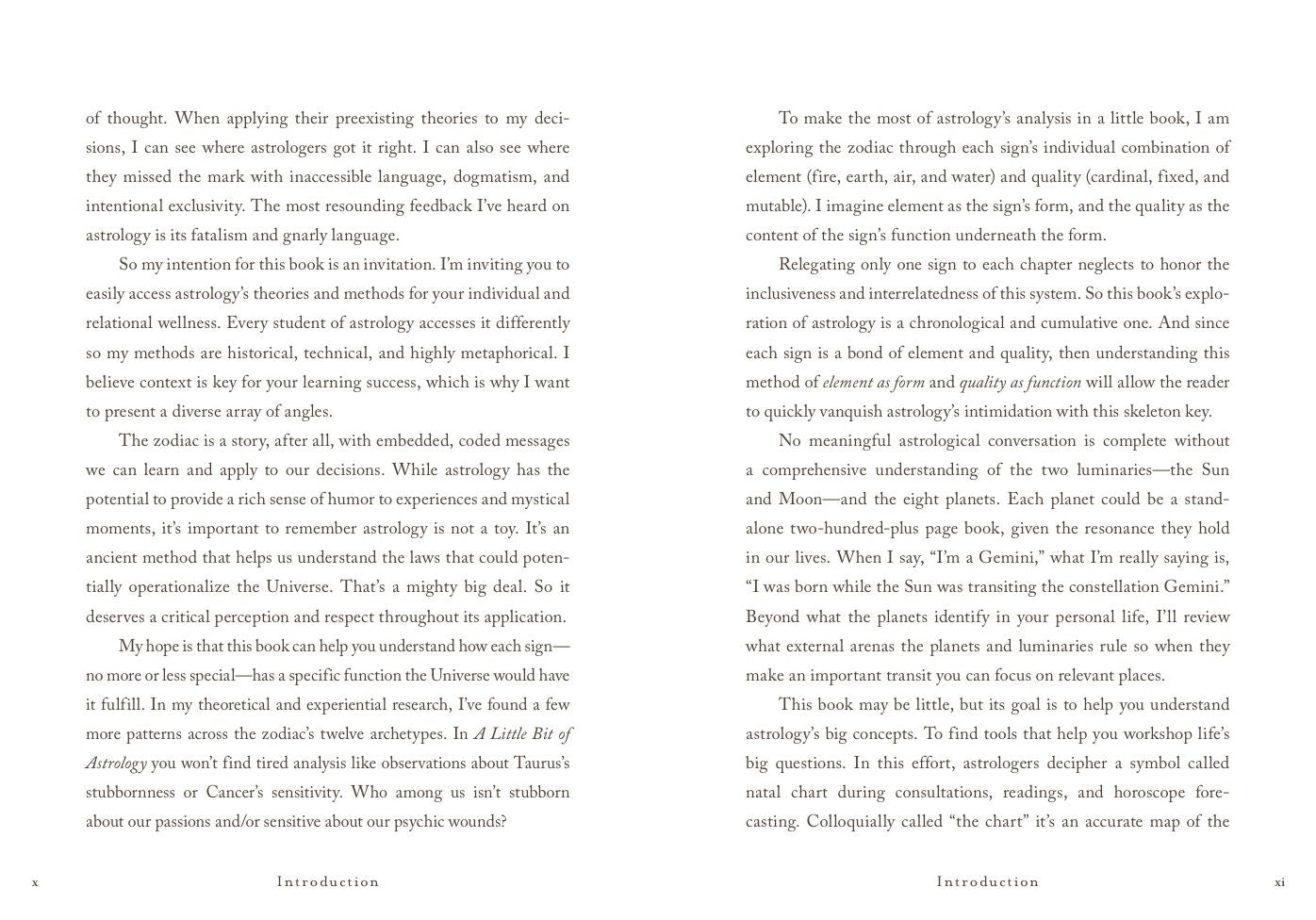 of thought. When applying their preexisting theories to my decisions, I can see where astrologers got it right. I can also see where they missed the mark with inaccessible language, dogmatism, and intentional exclusivity. The most resounding feedback I've heard on astrology is its fatalism and gnarly language.

So my intention for this book is an invitation. I'm inviting you to easily access astrology's theories and methods for your individual and relational wellness. Every student of astrology accesses it differently so my methods are historical, technical, and highly metaphorical. I believe context is key for your learning success, which is why I want to present a diverse array of angles.

The zodiac is a story, after all, with embedded, coded messages we can learn and apply to our decisions. While astrology has the potential to provide a rich sense of humor to experiences and mystical moments, it's important to remember astrology is not a toy. It's an ancient method that helps us understand the laws that could potentially operationalize the Universe. That's a mighty big deal. So it deserves a critical perception and respect throughout its application.

My hope is that this book can help you understand how each sign—no more or less special—has a specific function the Universe would have it fulfill. In my theoretical and experiential research, I've found a few more patterns across the zodiac's twelve archetypes. In A Little Bit of Astrology you won't find tired analysis like observations about Taurus's stubbornness or Cancer's sensitivity. Who among us isn't stubborn about our passions and/or sensitive about our psychic wounds?

x Introduction

To make the most of astrology's analysis in a little book, I am exploring the zodiac through each sign's individual combination of element (fire, earth, air, and water) and quality (cardinal, fixed, and mutable). I imagine element as the sign's form, and the quality as the content of the sign's function underneath the form.

Relegating only one sign to each chapter neglects to honor the inclusiveness and interrelatedness of this system. So this book's exploration of astrology is a chronological and cumulative one. And since each sign is a bond of element and quality, then understanding this method of element as form and quality as function will allow the reader to quickly vanquish astrology's intimidation with this skeleton key.

No meaningful astrological conversation is complete without a comprehensive understanding of the two luminaries—the Sun and Moon—and the eight planets. Each planet could be a standalone two-hundred-plus page book, given the resonance they hold in our lives. When I say, "I'm a Gemini," what I'm really saying is, "I was born while the Sun was transiting the constellation Gemini." Beyond what the planets identify in your personal life, I'll review what external arenas the planets and luminaries rule so when they make an important transit you can focus on relevant places.

This book may be little, but its goal is to help you understand astrology's big concepts. To find tools that help you workshop life's big questions. In this effort, astrologers decipher a symbol called natal chart during consultations, readings, and horoscope forecasting. Colloquially called "the chart" it's an accurate map of the

Introduction xi